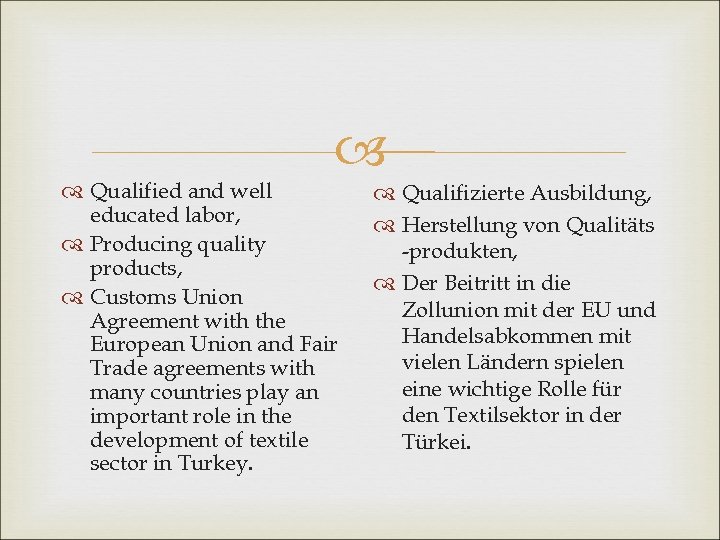 Qualified and well educated labor,

Producing quality products,

Customs Union Agreement with the European Union and Fair Trade agreements with many countries play an important role in the development of textile sector in Turkey.

Qualifizierte Ausbildung,

Herstellung von Qualitäts -produkten,

Der Beitritt in die Zollunion mit der EU und Handelsabkommen mit vielen Ländern spielen eine wichtige Rolle für den Textilsektor in der Türkei.